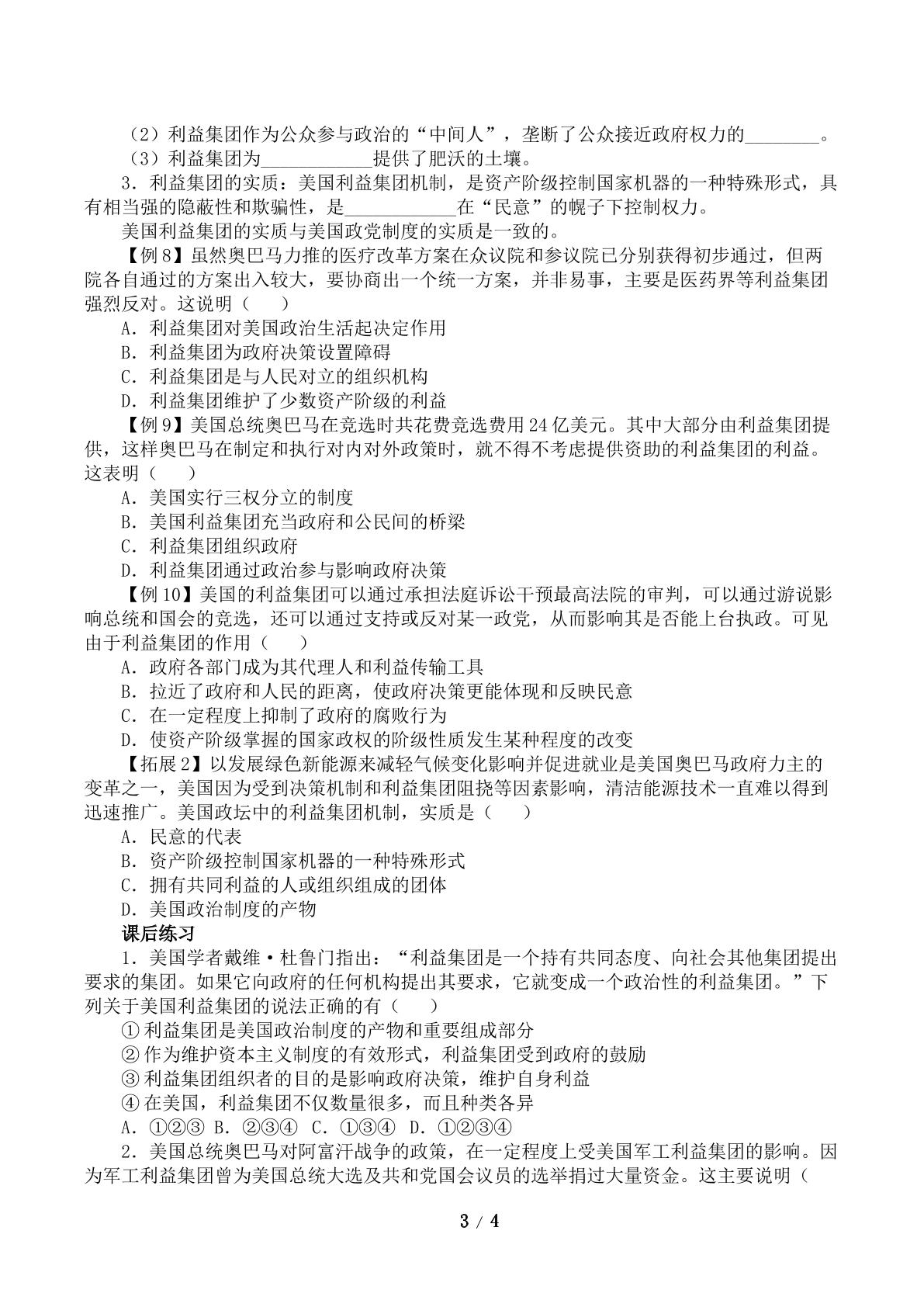 （2）利益集团作为公众参与政治的“中间人”，垄断了公众接近政府权力的____。

（3）利益集团为____提供了肥沃的土壤。

3．利益集团的实质：美国利益集团机制，是资产阶级控制国家机器的一种特殊形式，具有相当强的隐蔽性和欺骗性，是____在“民意”的幌子下控制权力。

美国利益集团的实质与美国政党制度的实质是一致的。

【例8】虽然奥巴马力推的医疗改革方案在众议院和参议院已分别获得初步通过，但两院各自通过的方案出入较大，要协商出一个统一方案，并非易事，主要是医药界等利益集团强烈反对。这说明（　）

A．利益集团对美国政治生活起决定作用

B．利益集团为政府决策设置障碍

C．利益集团是与人民对立的组织机构

D．利益集团维护了少数资产阶级的利益

【例9】美国总统奥巴马在竞选时共花费竞选费用24亿美元。其中大部分由利益集团提供，这样奥巴马在制定和执行对内对外政策时，就不得不考虑提供资助的利益集团的利益。这表明（　）

A．美国实行三权分立的制度

B．美国利益集团充当政府和公民间的桥梁

C．利益集团组织政府

D．利益集团通过政治参与影响政府决策

【例10】美国的利益集团可以通过承担法庭诉讼干预最高法院的审判，可以通过游说影响总统和国会的竞选，还可以通过支持或反对某一政党，从而影响其是否能上台执政。可见由于利益集团的作用（　）

A．政府各部门成为其代理人和利益传输工具

B．拉近了政府和人民的距离，使政府决策更能体现和反映民意

C．在一定程度上抑制了政府的腐败行为

D．使资产阶级掌握的国家政权的阶级性质发生某种程度的改变

【拓展2】以发展绿色新能源来减轻气候变化影响并促进就业是美国奥巴马政府力主的变革之一，美国因为受到决策机制和利益集团阻挠等因素影响，清洁能源技术一直难以得到迅速推广。美国政坛中的利益集团机制，实质是（　）

A．民意的代表

B．资产阶级控制国家机器的一种特殊形式

C．拥有共同利益的人或组织组成的团体

D．美国政治制度的产物

课后练习

1．美国学者戴维·杜鲁门指出：“利益集团是一个持有共同态度、向社会其他集团提出要求的集团。如果它向政府的任何机构提出其要求，它就变成一个政治性的利益集团。”下列关于美国利益集团的说法正确的有（　）

①利益集团是美国政治制度的产物和重要组成部分

②作为维护资本主义制度的有效形式，利益集团受到政府的鼓励

③利益集团组织者的目的是影响政府决策，维护自身利益

④在美国，利益集团不仅数量很多，而且种类各异

A．①②③ B．②③④ C．①③④ D．①②③④

2．美国总统奥巴马对阿富汗战争的政策，在一定程度上受美国军工利益集团的影响。因为军工利益集团曾为美国总统大选及共和党国会议员的选举捐过大量资金。这主要说明（

3 / 4